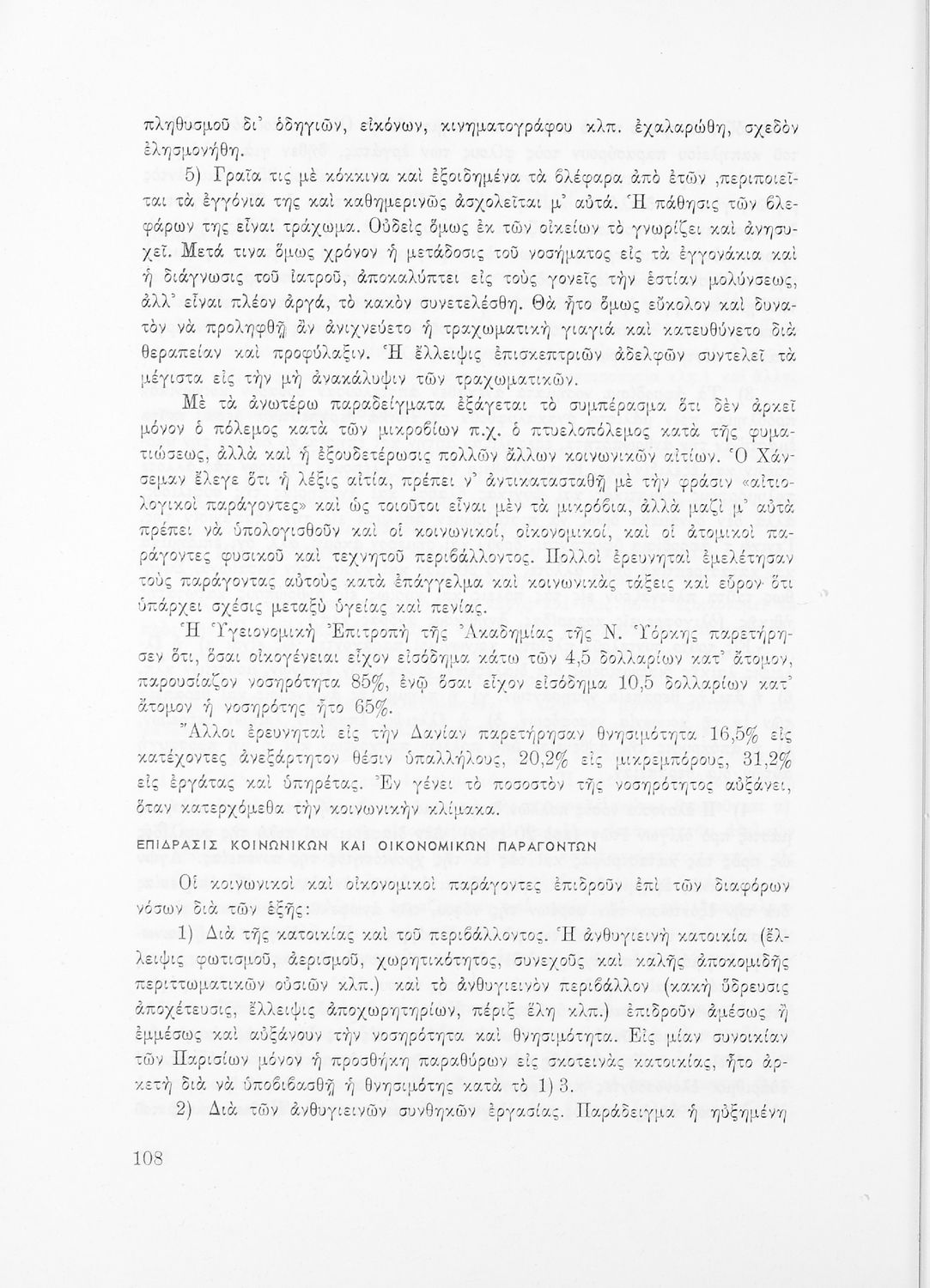 πληθυσμοῦ δι' ὁδηγιῶν, εἰκόνων, κινηματογράφου κλπ. ἐχαλαρώθη, σχεδὸν ἐλησμονήθη.

5) Γραῖα τις μὲ κόκκινα καὶ ἐξοιδημένα τὰ βλέφαρα ἀπὸ ἐτῶν ,περιποιεῖται τὰ ἐγγόνια της καὶ καθημερινῶς ἀσχολεῖται μ' αὐτά. Ἡ πάθησις τῶν βλεφάρων της εἶναι τράχωμα. Οὐδεὶς ὅμως ἐκ τῶν οἰκείων τὸ γνωρίζει καὶ ἀνησυχεῖ. Μετά τινα ὅμως χρόνον ἡ μετάδοσις τοῦ νοσήματος εἰς τὰ ἐγγονάκια καὶ ἡ διάγνωσις τοῦ ἰατροῦ, ἀποκαλύπτει εἰς τοὺς γονεῖς τὴν ἑστίαν μολύνσεως, ἀλλ' εἶναι πλέον ἀργά, τὸ κακὸν συνετελέσθη. Θὰ ἦτο ὅμως εὔκολον καὶ δυνατὸν νὰ προληφθῇ ἂν ἀνιχνεύετο ἡ τραχωματικὴ γιαγιά καὶ κατευθύνετο διὰ θεραπείαν καὶ προφύλαξιν. Ἡ ἔλλειψις ἐπισκεπτριῶν ἀδελφῶν συντελεῖ τὰ μέγιστα εἰς τὴν μὴ ἀνακάλυψιν τῶν τραχωματικῶν.

Μὲ τὰ ἀνωτέρω παραδείγματα ἐξάγεται τὸ συμπέρασμα ὅτι δὲν ἀρκεῖ μόνον ὁ πόλεμος κατὰ τῶν μικροβίων π.χ. ὁ πτυελοπόλεμος κατὰ τῆς φυματιώσεως, ἀλλὰ καὶ ἡ ἐξουδετέρωσις πολλῶν ἄλλων κοινωνικῶν αἰτίων. Ὁ Χάνσεμαν ἔλεγε ὅτι ἡ λέξις αἰτία, πρέπει ν' ἀντικατασταθῇ μὲ τὴν φράσιν «αἰτιολογικοὶ παράγοντες» καὶ ὡς τοιοῦτοι εἶναι μὲν τὰ μικρόβια, ἀλλὰ μαζὶ μ' αὐτὰ πρέπει νὰ ὑπολογισθοῦν καὶ οἱ κοινωνικοί, οἰκονομικοί, καὶ οἱ ἀτομικοὶ παράγοντες φυσικοῦ καὶ τεχνητοῦ περιβάλλοντος. Πολλοὶ ἐρευνηταὶ ἐμελέτησαν τοὺς παράγοντας αὐτοὺς κατὰ ἐπάγγελμα καὶ κοινωνικὰς τάξεις καὶ εὗρον ὅτι ὑπάρχει σχέσις μεταξὺ ὑγείας καὶ πενίας.

Ἡ Ὑγειονομικὴ Ἐπιτροπὴ τῆς Ἀκαδημίας τῆς Ν. Ὑόρκης παρετήρησεν ὅτι, ὅσαι οἰκογένειαι εἶχον εἰσόδημα κάτω τῶν 4,5 δολλαρίων κατ' ἄτομον, παρουσίαζον νοσηρότητα 85%, ἐνῷ ὅσαι εἶχον εἰσόδημα 10,5 δολλαρίων κατ' ἄτομον ἡ νοσηρότης ἦτο 65%.

Ἄλλοι ἐρευνηταὶ εἰς τὴν Δανίαν παρετήρησαν θνησιμότητα 16,5% εἰς κατέχοντες ἀνεξάρτητον θέσιν ὑπαλλήλους, 20,2% εἰς μικρεμπόρους, 31,2% εἰς ἐργάτας καὶ ὑπηρέτας. Ἐν γένει τὸ ποσοστὸν τῆς νοσηρότητος αὐξάνει, ὅταν κατερχόμεθα τὴν κοινωνικὴν κλίμακα.

ΕΠΙΔΡΑΣΙΣ ΚΟΙΝΩΝΙΚΩΝ ΚΑΙ ΟΙΚΟΝΟΜΙΚΩΝ ΠΑΡΑΓΟΝΤΩΝ

Οἱ κοινωνικοὶ καὶ οἰκονομικοὶ παράγοντες ἐπιδροῦν ἐπὶ τῶν διαφόρων νόσων διὰ τῶν ἑξῆς:

1) Διὰ τῆς κατοικίας καὶ τοῦ περιβάλλοντος. Ἡ ἀνθυγιεινὴ κατοικία (ἔλλειψις φωτισμοῦ, ἀερισμοῦ, χωρητικότητος, συνεχοῦς καὶ καλῆς ἀποκομιδῆς περιττωματικῶν οὐσιῶν κλπ.) καὶ τὸ ἀνθυγιεινὸν περιβάλλον (κακὴ ὕδρευσις ἀποχέτευσις, ἔλλειψις ἀποχωρητηρίων, πέριξ ἕλη κλπ.) ἐπιδροῦν ἀμέσως ἢ ἐμμέσως καὶ αὐξάνουν τὴν νοσηρότητα καὶ θνησιμότητα. Εἰς μίαν συνοικίαν τῶν Παρισίων μόνον ἡ προσθήκη παραθύρων εἰς σκοτεινὰς κατοικίας, ἦτο ἀρκετὴ διὰ νὰ ὑποβιβασθῇ ἡ θνησιμότης κατὰ τὸ 1) 3.

2) Διὰ τῶν ἀνθυγιεινῶν συνθηκῶν ἐργασίας. Παράδειγμα ἡ ηὐξημένη

108